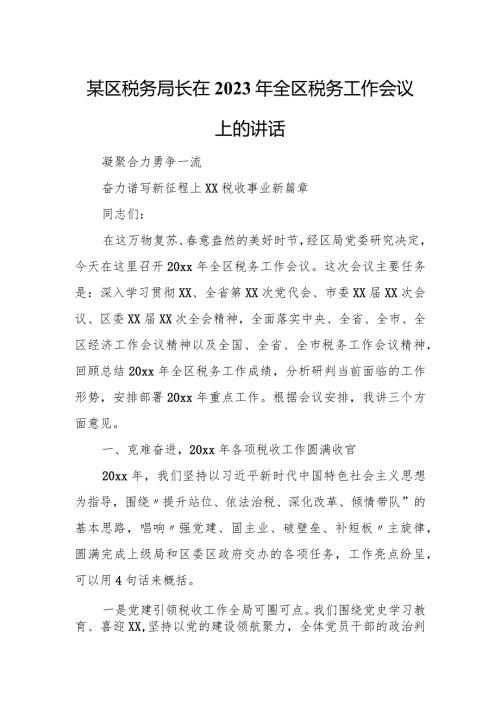 某区税务局长在2023年全区税务工作会议上的讲话

凝聚合力勇争一流

奋力谱写新征程上XX税收事业新篇章

同志们：

在这万物复苏、春意盎然的美好时节，经区局党委研究决定，今天在这里召开20xx年全区税务工作会议。这次会议主要任务是：深入学习贯彻XX、全省第XX次党代会、市委XX届XX次会议、区委XX届XX次全会精神，全面落实中央、全省、全市、全区经济工作会议精神以及全国、全省、全市税务工作会议精神，回顾总结20xx年全区税务工作成绩，分析研判当前面临的工作形势，安排部署20xx年重点工作。根据会议安排，我讲三个方面意见。

一、克难奋进，20xx年各项税收工作圆满收官

20xx年，我们坚持以习近平新时代中国特色社会主义思想为指导，围绕"提升站位、依法治税、深化改革、倾情带队"的基本思路，唱响"强党建、固主业、破壁垒、补短板"主旋律，圆满完成上级局和区委区政府交办的各项任务，工作亮点纷呈，可以用4句话来概括。

一是党建引领税收工作全局可圈可点。我们围绕党史学习教育、喜迎XX,坚持以党的建设领航聚力，全体党员干部的政治判